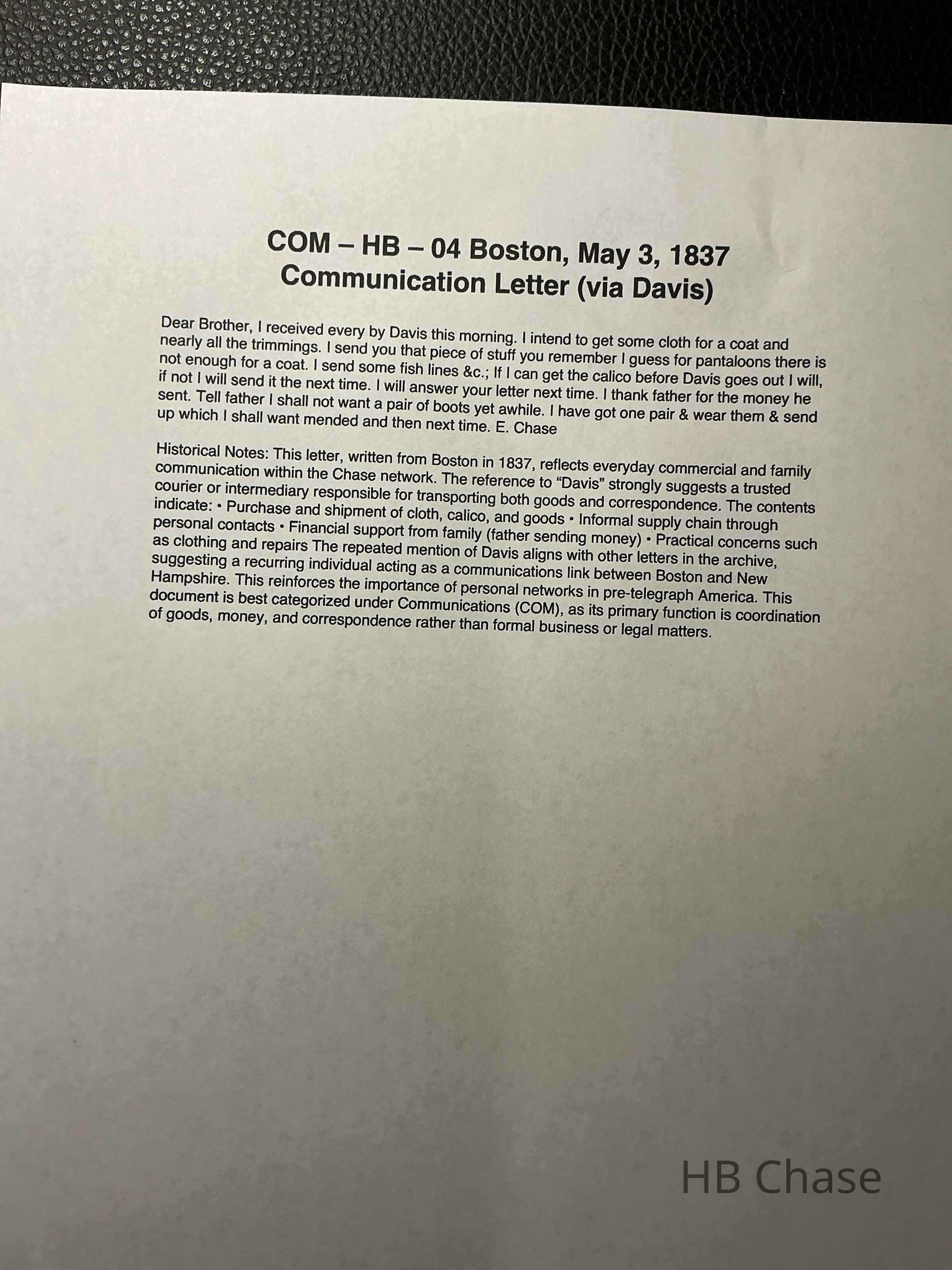 COM – HB – 04 Boston, May 3, 1837
Communication Letter (via Davis)

Dear Brother, I received every by Davis this morning. I intend to get some cloth for a coat and nearly all the trimmings. I send you that piece of stuff you remember I guess for pantaloons there is not enough for a coat. I send some fish lines &c.; If I can get the calico before Davis goes out I will, if not I will send it the next time. I will answer your letter next time. I thank father for the money he sent. Tell father I shall not want a pair of boots yet awhile. I have got one pair & wear them & send up which I shall want mended and then next time. E. Chase

Historical Notes: This letter, written from Boston in 1837, reflects everyday commercial and family communication within the Chase network. The reference to "Davis" strongly suggests a trusted courier or intermediary responsible for transporting both goods and correspondence. The contents indicate: • Purchase and shipment of cloth, calico, and goods • Informal supply chain through personal contacts • Financial support from family (father sending money) • Practical concerns such as clothing and repairs The repeated mention of Davis aligns with other letters in the archive, suggesting a recurring individual acting as a communications link between Boston and New Hampshire. This reinforces the importance of personal networks in pre-telegraph America. This document is best categorized under Communications (COM), as its primary function is coordination of goods, money, and correspondence rather than formal business or legal matters.

HB Chase